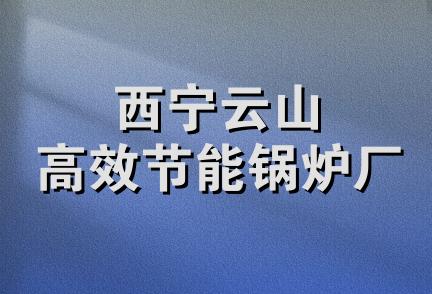 西宁云山
高效节能锅炉厂